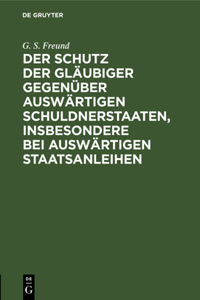 DE GRUYTER

G. S. Freund

DER SCHUTZ DER GLÄUBIGER GEGENÜBER AUSWÄRTIGEN SCHULDNERSTAATEN, INSBESONDERE BEI AUSWÄRTIGEN STAATSANLEIHEN

DE G